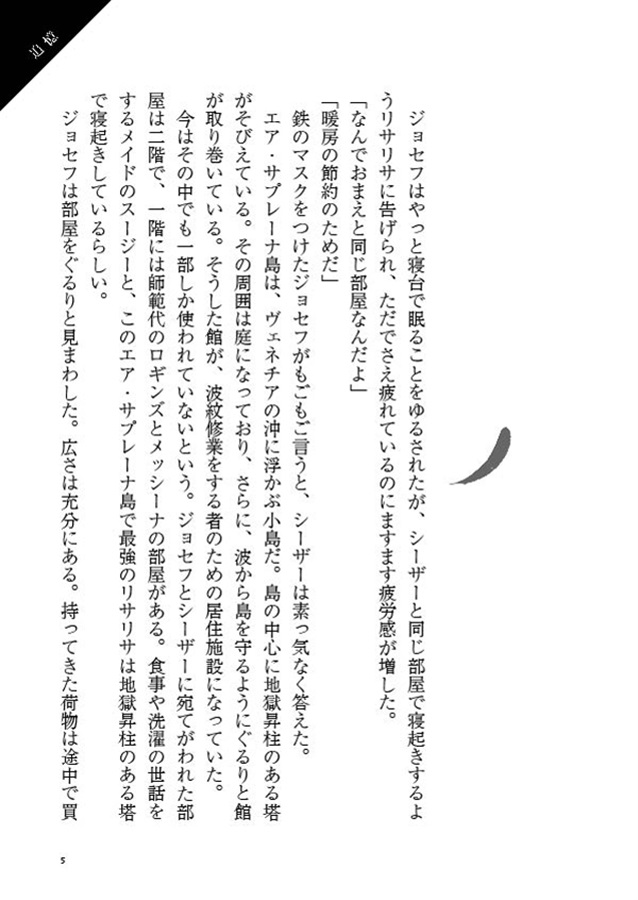 追憶

ジョセフはやっと寝台で眠ることをゆるされたが、シーザーと同じ部屋で寝起きするようリサリサに告げられ、ただでさえ疲れているのにますます疲労感が増した。

「なんでおまえと同じ部屋なんだよ」

「暖房の節約のためだ」

鉄のマスクをつけたジョセフがもごもご言うと、シーザーは素っ気なく答えた。

エア・サプレーナ島は、ヴェネチアの沖に浮かぶ小島だ。島の中心に地獄昇柱のある塔がそびえている。その周囲は庭になっており、さらに、波から島を守るようにぐるりと館が取り巻いている。そうした館が、波紋修業をする者のための居住施設になっていた。

今はその中でも一部しか使われていないという。ジョセフとシーザーに宛てがわれた部屋は二階で、一階には師範代のロギンズとメッシーナの部屋がある。食事や洗濯の世話をするメイドのスージーと、このエア・サプレーナ島で最強のリサリサは地獄昇柱のある塔で寝起きしているらしい。

ジョセフは部屋をぐるりと見まわした。広さは充分にある。持ってきた荷物は途中で買

5